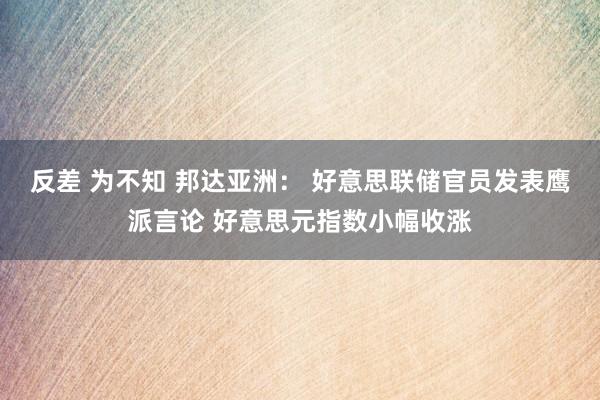 反差 为不知 邦达亚洲： 好意思联储官员发表鹰派言论 好意思元指数小幅收涨